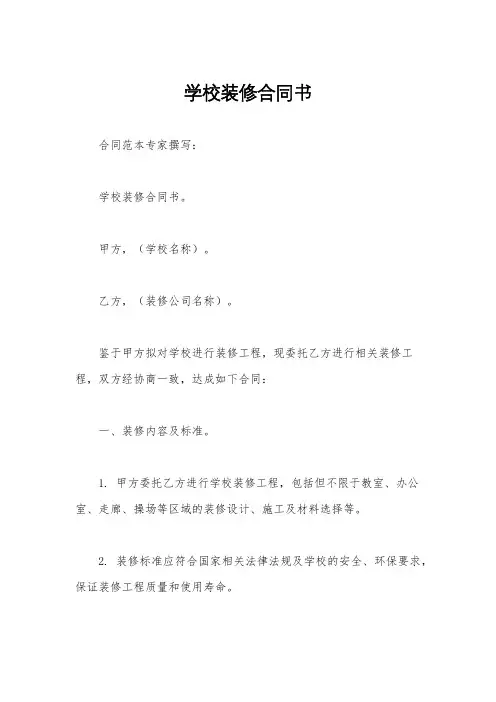 学校装修合同书

合同范本专家撰写：

学校装修合同书。

甲方，（学校名称）。

乙方，（装修公司名称）。

鉴于甲方拟对学校进行装修工程，现委托乙方进行相关装修工程，双方经协商一致，达成如下合同：

一、装修内容及标准。

1. 甲方委托乙方进行学校装修工程，包括但不限于教室、办公室、走廊、操场等区域的装修设计、施工及材料选择等。

2. 装修标准应符合国家相关法律法规及学校的安全、环保要求，保证装修工程质量和使用寿命。